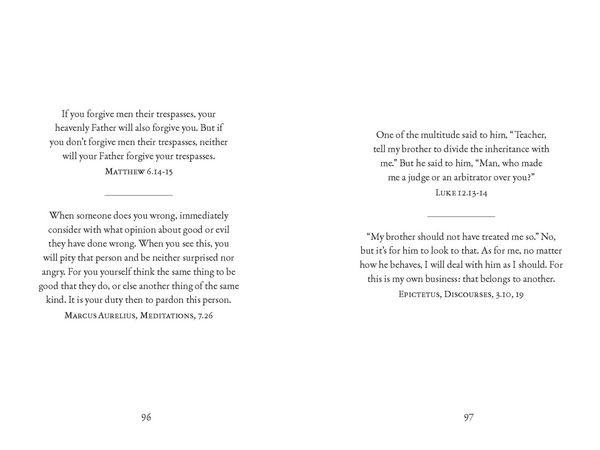 If you forgive men their trespasses, your heavenly Father will also forgive you. But if you don't forgive men their trespasses, neither will your Father forgive your trespasses.

MATTHEW 6.14-15

When someone does you wrong, immediately consider with what opinion about good or evil they have done wrong. When you see this, you will pity that person and be neither surprised nor angry. For you yourself think the same thing to be good that they do, or else another thing of the same kind. It is your duty then to pardon this person.

MARCUS AURELIUS, MEDITATIONS, 7.26

96

One of the multitude said to him, "Teacher, tell my brother to divide the inheritance with me." But he said to him, "Man, who made me a judge or an arbitrator over you?"

LUKE 12.13-14

"My brother should not have treated me so." No, but it's for him to look to that. As for me, no matter how he behaves, I will deal with him as I should. For this is my own business: that belongs to another.

EPICTETUS, DISCOURSES, 3.10, 19

97